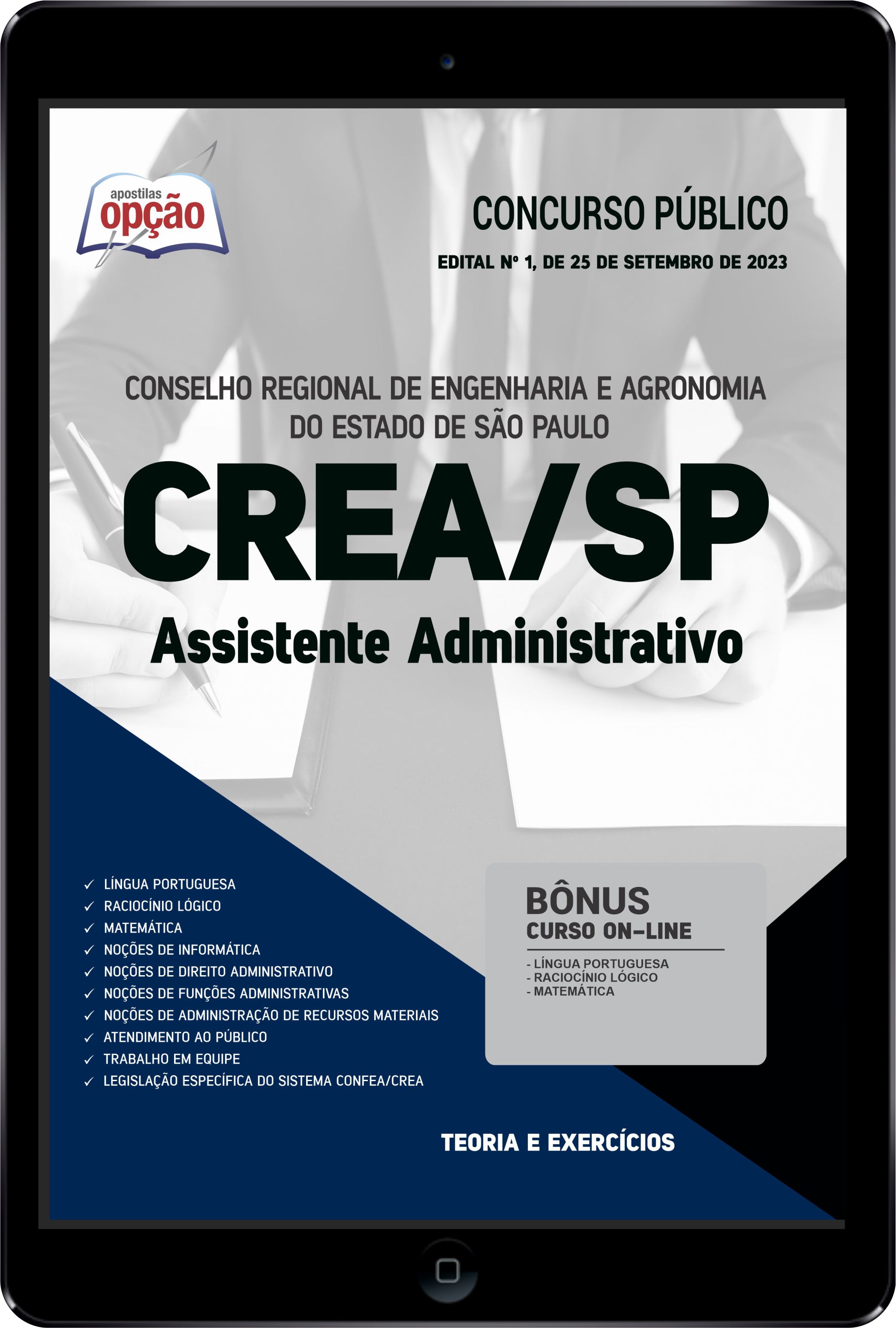 apostilas
opção

CONCURSO PÚBLICO

EDITAL Nº 1, DE 25 DE SETEMBRO DE 2023

CONSELHO REGIONAL DE ENGENHARIA E AGRONOMIA DO ESTADO DE SÃO PAULO

CREA/SP

Assistente Administrativo

✓ LÍNGUA PORTUGUESA
✓ RACIOCÍNIO LÓGICO
✓ MATEMÁTICA
✓ NOÇÕES DE INFORMÁTICA
✓ NOÇÕES DE DIREITO ADMINISTRATIVO
✓ NOÇÕES DE FUNÇÕES ADMINISTRATIVAS
✓ NOÇÕES DE ADMINISTRAÇÃO DE RECURSOS MATERIAIS
✓ ATENDIMENTO AO PÚBLICO
✓ TRABALHO EM EQUIPE
✓ LEGISLAÇÃO ESPECÍFICA DO SISTEMA CONFEA/CREA

BÔNUS
CURSO ON-LINE
- LÍNGUA PORTUGUESA
- RACIOCÍNIO LÓGICO
- MATEMÁTICA

TEORIA E EXERCÍCIOS